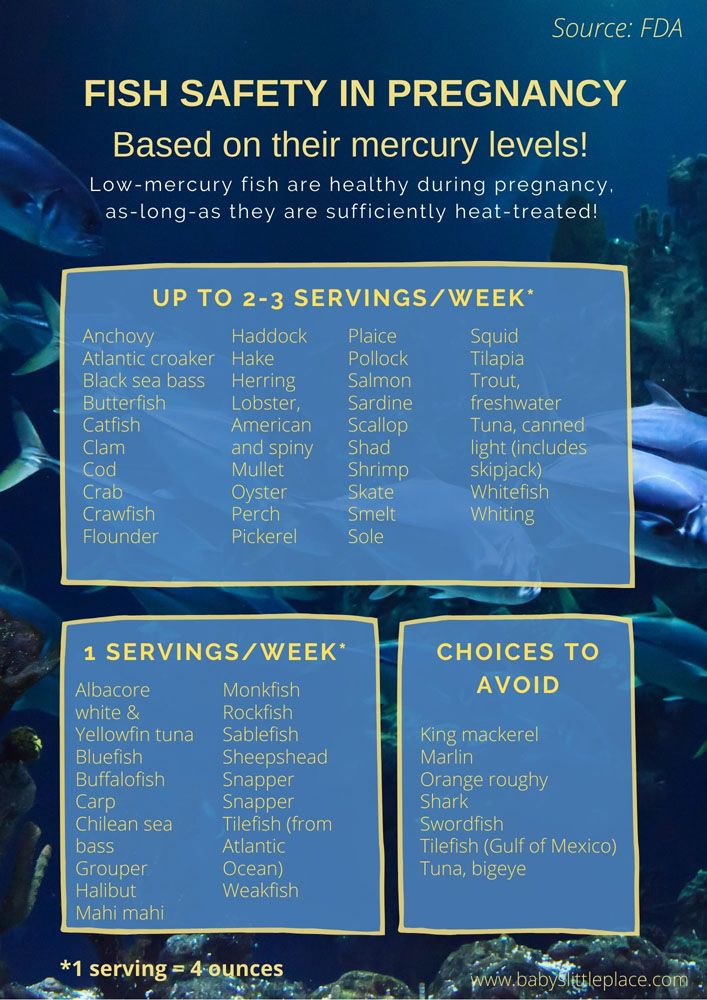 Source: FDA

FISH SAFETY IN PREGNANCY

Based on their mercury levels!

Low-mercury fish are healthy during pregnancy, as-long-as they are sufficiently heat-treated!

UP TO 2-3 SERVINGS/WEEK*

Anchovy
Atlantic croaker
Black sea bass
Butterfish
Catfish
Clam
Cod
Crab
Crawfish
Flounder

Haddock
Hake
Herring
Lobster, American and spiny
Mullet
Oyster
Perch
Pickerel

Plaice
Pollock
Salmon
Sardine
Scallop
Shad
Shrimp
Skate
Smelt
Sole

Squid
Tilapia
Trout, freshwater
Tuna, canned light (includes skipjack)
Whitefish
Whiting

1 SERVINGS/WEEK*

Albacore white & Yellowfin tuna
Bluefish
Buffalofish
Carp
Chilean sea bass
Grouper
Halibut
Mahi mahi

Monkfish
Rockfish
Sablefish
Sheepshead
Snapper
Snapper
Tilefish (from Atlantic Ocean)
Weakfish

CHOICES TO AVOID

King mackerel
Marlin
Orange roughy
Shark
Swordfish
Tilefish (Gulf of Mexico)
Tuna, bigeye

*1 serving = 4 ounces

www.babyslittleplace.com